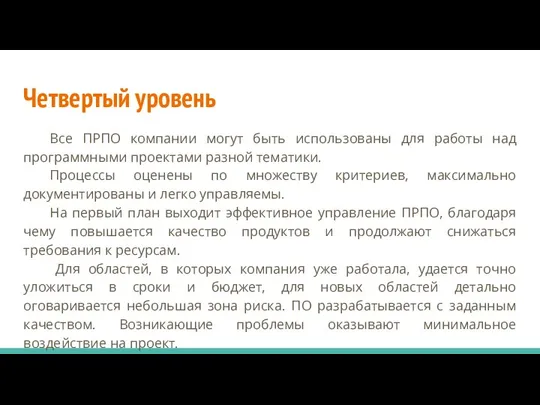 Четвертый уровень

Все ПРПО компании могут быть использованы для работы над программными проектами разной тематики.

Процессы оценены по множеству критериев, максимально документированы и легко управляемы.

На первый план выходит эффективное управление ПРПО, благодаря чему повышается качество продуктов и продолжают снижаться требования к ресурсам.

Для областей, в которых компания уже работала, удается точно уложиться в сроки и бюджет, для новых областей детально оговаривается небольшая зона риска. ПО разрабатывается с заданным качеством. Возникающие проблемы оказывают минимальное воздействие на проект.